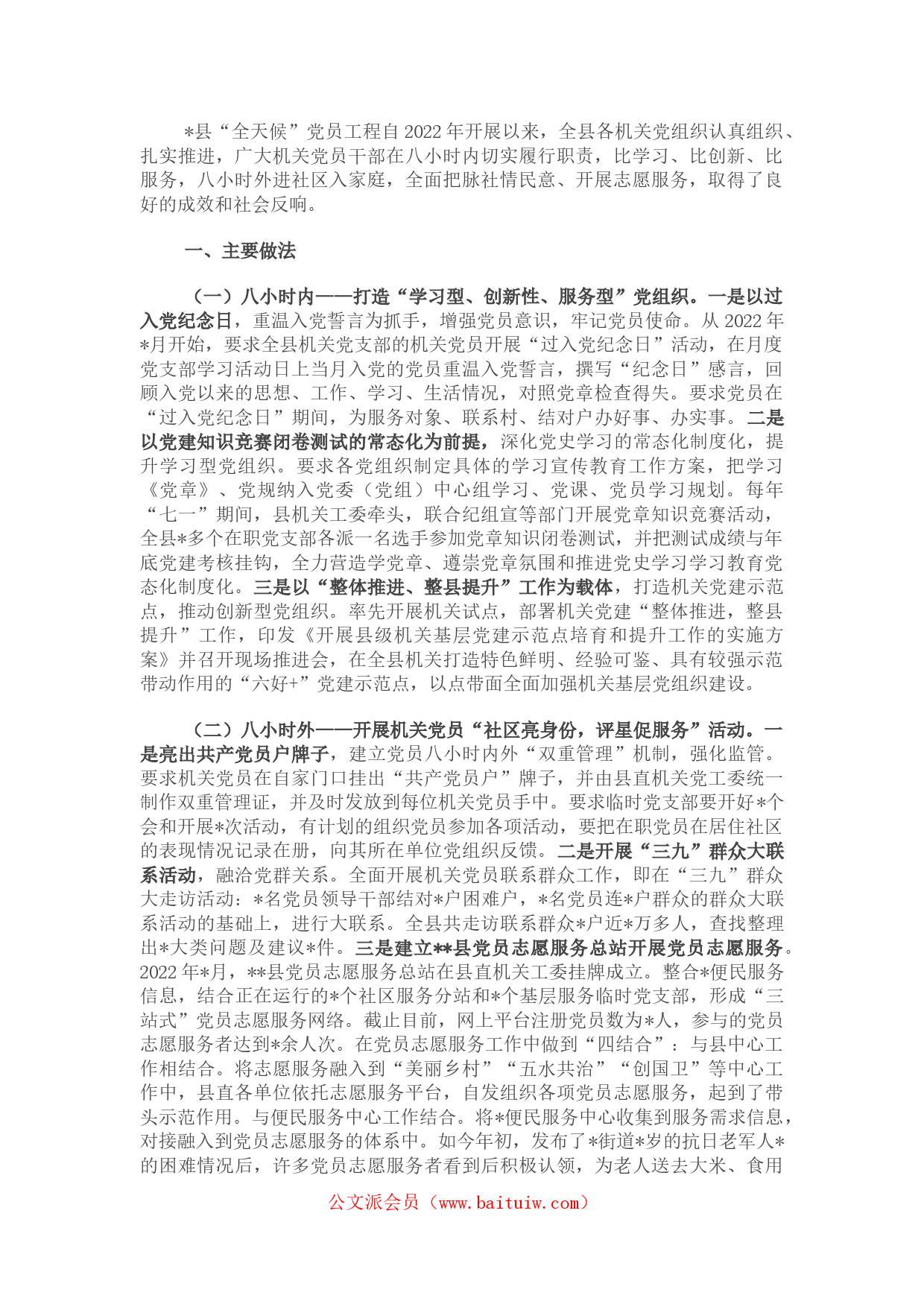 *县“全天候”党员工程自2022年开展以来，全县各机关党组织认真组织、扎实推进，广大机关党员干部在八小时内切实履行职责，比学习、比创新、比服务，八小时外进社区入家庭，全面把脉社情民意、开展志愿服务，取得了良好的成效和社会反响。

一、主要做法

（一）八小时内——打造“学习型、创新性、服务型”党组织。一是以过入党纪念日，重温入党誓言为抓手，增强党员意识，牢记党员使命。从2022年*月开始，要求全县机关党支部的机关党员开展“过入党纪念日”活动，在月度党支部学习活动日上当月入党的党员重温入党誓言，撰写“纪念日”感言，回顾入党以来的思想、工作、学习、生活情况，对照党章检查得失。要求党员在“过入党纪念日”期间，为服务对象、联系村、结对户办好事、办实事。二是以党建知识竞赛闭卷测试的常态化为前提，深化党史学习的常态化制度化，提升学习型党组织。要求各党组织制定具体的学习宣传教育工作方案，把学习《党章》、党规纳入党委（党组）中心组学习、党课、党员学习规划。每年“七一”期间，县机关工委牵头，联合纪组宣等部门开展党章知识竞赛活动，全县*多个在职党支部各派一名选手参加党章知识闭卷测试，并把测试成绩与年底党建考核挂钩，全力营造学党章、遵崇党章氛围和推进党史学习学习教育党态化制度化。三是以“整体推进、整县提升”工作为载体，打造机关党建示范点，推动创新型党组织。率先开展机关试点，部署机关党建“整体推进，整县提升”工作，印发《开展县级机关基层党建示范点培育和提升工作的实施方案》并召开现场推进会，在全县机关打造特色鲜明、经验可鉴、具有较强示范带动作用的“六好+”党建示范点，以点带面全面加强机关基层党组织建设。

（二）八小时外——开展机关党员“社区亮身份，评星促服务”活动。一是亮出共产党员户牌子，建立党员八小时内外“双重管理”机制，强化监管。要求机关党员在自家门口挂出“共产党员户”牌子，并由县直机关党工委统一制作双重管理证，并及时发放到每位机关党员手中。要求临时党支部要开好*个会和开展*次活动，有计划的组织党员参加各项活动，要把在职党员在居住社区的表现情况记录在册，向其所在单位党组织反馈。二是开展“三九”群众大联系活动，融洽党群关系。全面开展机关党员联系群众工作，即在“三九”群众大走访活动：*名党员领导干部结对*户困难户，*名党员连*户群众的群众大联系活动的基础上，进行大联系。全县共走访联系群众*户近*万多人，查找整理出*大类问题及建议*件。三是建立**县党员志愿服务总站开展党员志愿服务。2022年*月，**县党员志愿服务总站在县直机关工委挂牌成立。整合*便民服务信息，结合正在运行的*个社区服务分站和*个基层服务临时党支部，形成“三站式”党员志愿服务网络。截止目前，网上平台注册党员数为*人，参与的党员志愿服务者达到*余人次。在党员志愿服务工作中做到“四结合”：与县中心工作相结合。将志愿服务融入到“美丽乡村”“五水共治”“创国卫”等中心工作中，县直各单位依托志愿服务平台，自发组织各项党员志愿服务，起到了带头示范作用。与便民服务中心工作结合。将*便民服务中心收集到服务需求信息，对接融入到党员志愿服务的体系中。如今年初，发布了*街道*岁的抗日老军人*的困难情况后，许多党员志愿服务者看到后积极认领，为老人送去大米、食用

公文派会员（www.baituiw.com）